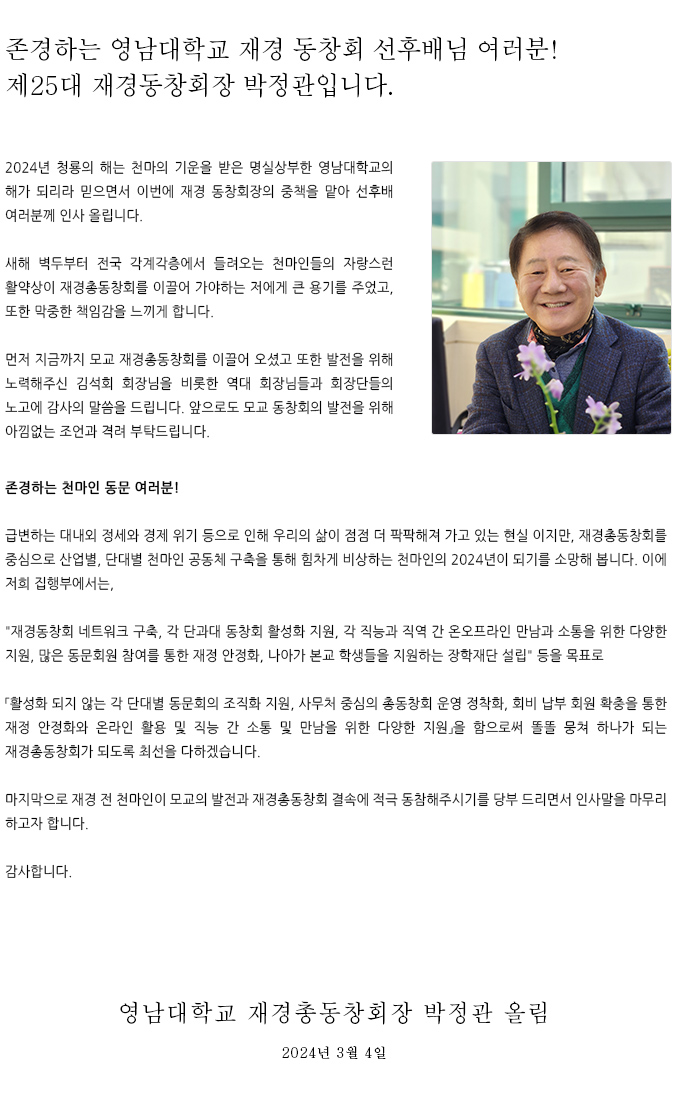 존경하는 영남대학교 재경 동창회 선후배님 여러분!
제25대 재경동창회장 박정관입니다.

2024년 청룡의 해는 천마의 기운을 받은 명실상부한 영남대학교의 해가 되리라 믿으면서 이번에 재경 동창회장의 중책을 맡아 선후배 여러분께 인사 올립니다.

새해 벽두부터 전국 각계각층에서 들려오는 천마인들의 자랑스런 활약상이 재경총동창회를 이끌어 가야하는 저에게 큰 용기를 주었고, 또한 막중한 책임감을 느끼게 합니다.

먼저 지금까지 모교 재경총동창회를 이끌어 오셨고 또한 발전을 위해 노력해주신 김석회 회장님을 비롯한 역대 회장님들과 회장단들의 노고에 감사의 말씀을 드립니다. 앞으로도 모교 동창회의 발전을 위해 아낌없는 조언과 격려 부탁드립니다.

존경하는 천마인 동문 여러분!

급변하는 대내외 정세와 경제 위기 등으로 인해 우리의 삶이 점점 더 팍팍해져 가고 있는 현실 이지만, 재경총동창회를 중심으로 산업별, 단대별 천마인 공동체 구축을 통해 힘차게 비상하는 천마인의 2024년이 되기를 소망해 봅니다. 이에 저희 집행부에서는,

"재경동창회 네트워크 구축, 각 단과대 동창회 활성화 지원, 각 직능과 직역 간 온오프라인 만남과 소통을 위한 다양한 지원, 많은 동문회원 참여를 통한 재정 안정화, 나아가 본교 학생들을 지원하는 장학재단 설립" 등을 목표로

「활성화 되지 않는 각 단대별 동문회의 조직화 지원, 사무처 중심의 총동창회 운영 정착화, 회비 납부 회원 확충을 통한 재정 안정화와 온라인 활용 및 직능 간 소통 및 만남을 위한 다양한 지원」을 함으로써 똘똘 뭉쳐 하나가 되는 재경총동창회가 되도록 최선을 다하겠습니다.

마지막으로 재경 전 천마인이 모교의 발전과 재경총동창회 결속에 적극 동참해주시기를 당부 드리면서 인사말을 마무리 하고자 합니다.

감사합니다.

영남대학교 재경총동창회장 박정관 올림

2024년 3월 4일